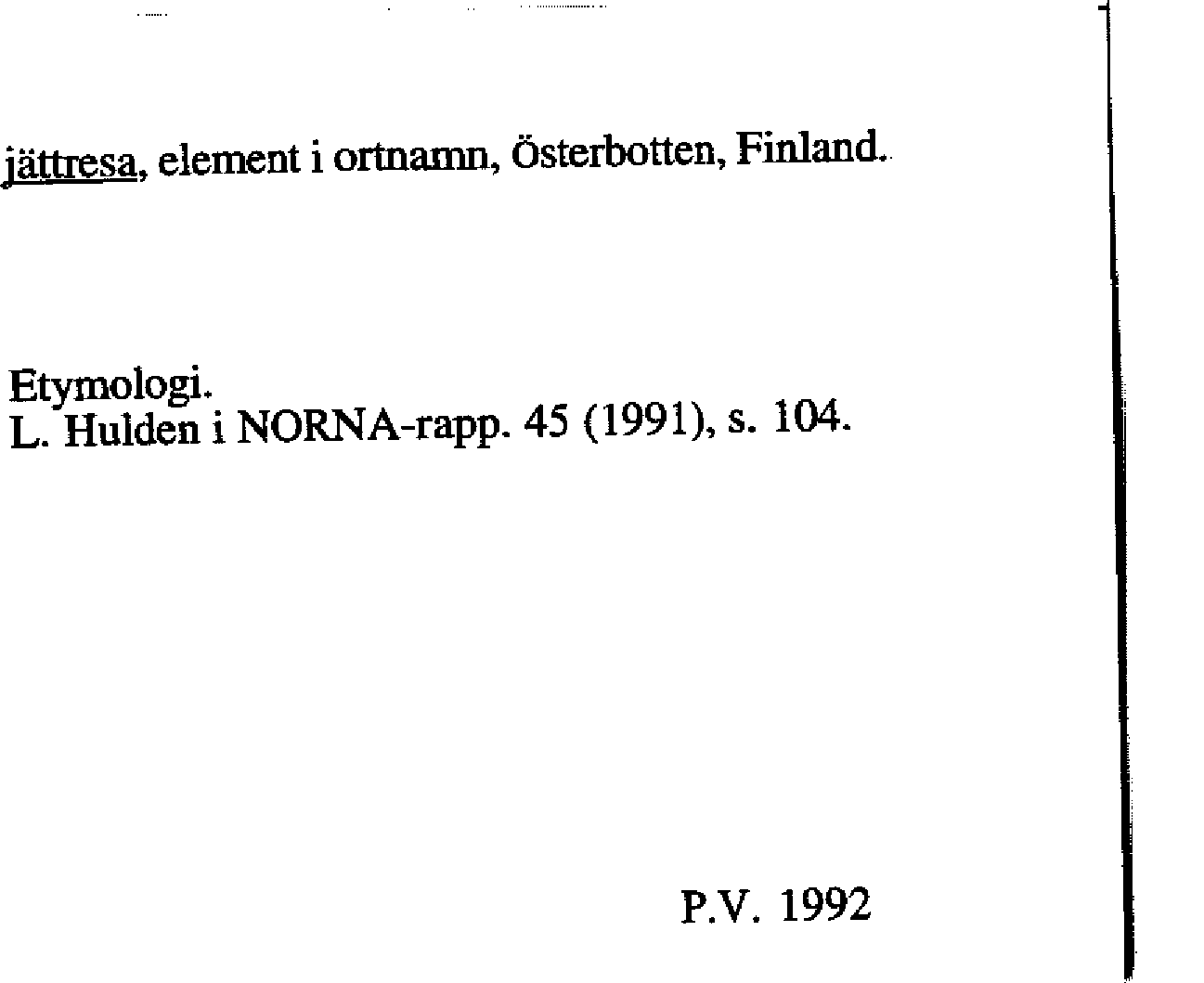 jättresa, element i ortnamn, Österbotten, Finland.

Etymologi.
L. Hulden i NORNA-rapp. 45 (1991), s. 104.

P.V. 1992